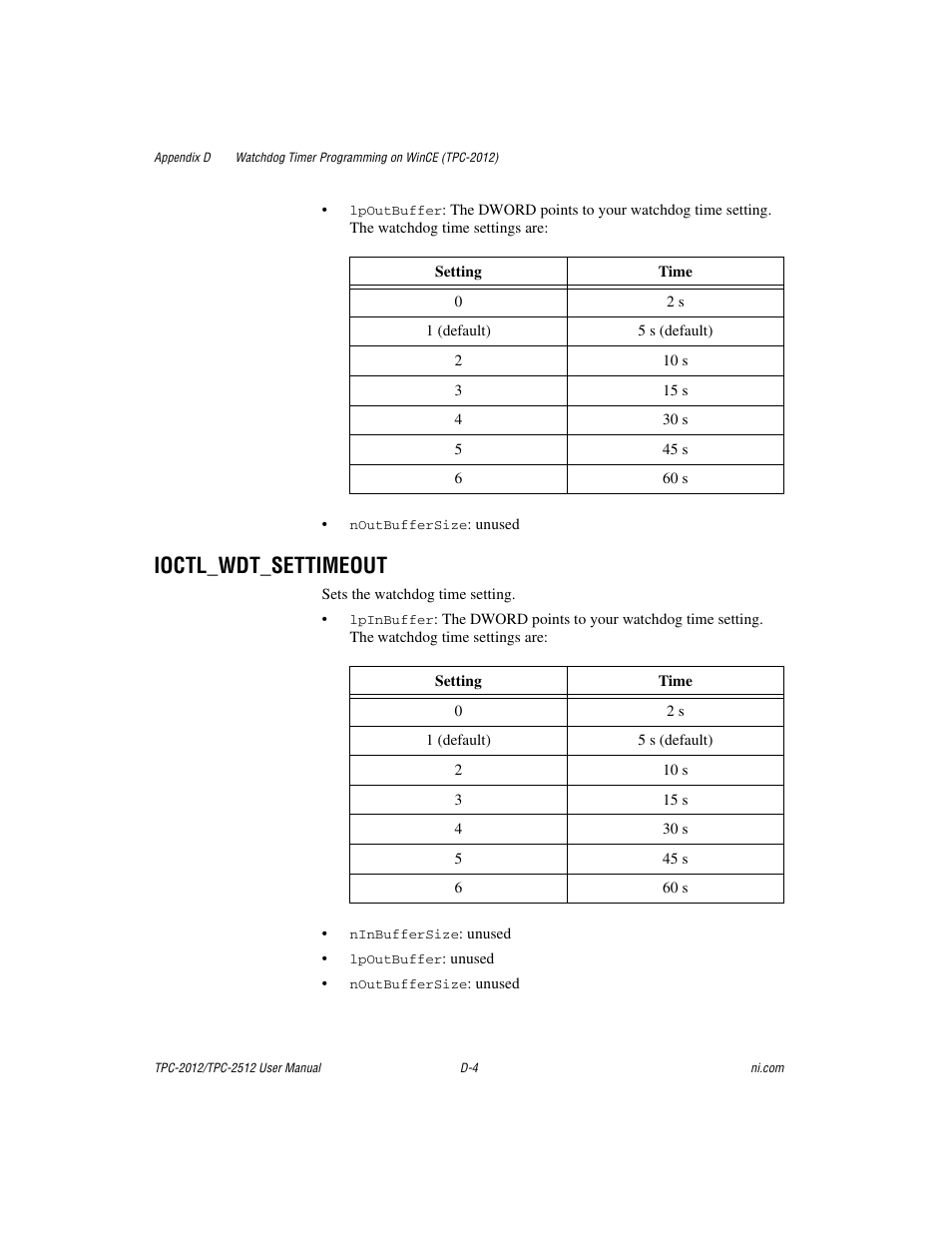 Appendix D Watchdog Timer Programming on WinCE (TPC-2012)

• lpOutBuffer: The DWORD points to your watchdog time setting. The watchdog time settings are:

| Setting | Time |
|---|---|
| 0 | 2 s |
| 1 (default) | 5 s (default) |
| 2 | 10 s |
| 3 | 15 s |
| 4 | 30 s |
| 5 | 45 s |
| 6 | 60 s |

• nOutBufferSize: unused

IOCTL_WDT_SETTIMEOUT

Sets the watchdog time setting.

• lpInBuffer: The DWORD points to your watchdog time setting. The watchdog time settings are:

| Setting | Time |
|---|---|
| 0 | 2 s |
| 1 (default) | 5 s (default) |
| 2 | 10 s |
| 3 | 15 s |
| 4 | 30 s |
| 5 | 45 s |
| 6 | 60 s |

• nInBufferSize: unused
• lpOutBuffer: unused
• nOutBufferSize: unused

TPC-2012/TPC-2512 User Manual D-4 ni.com